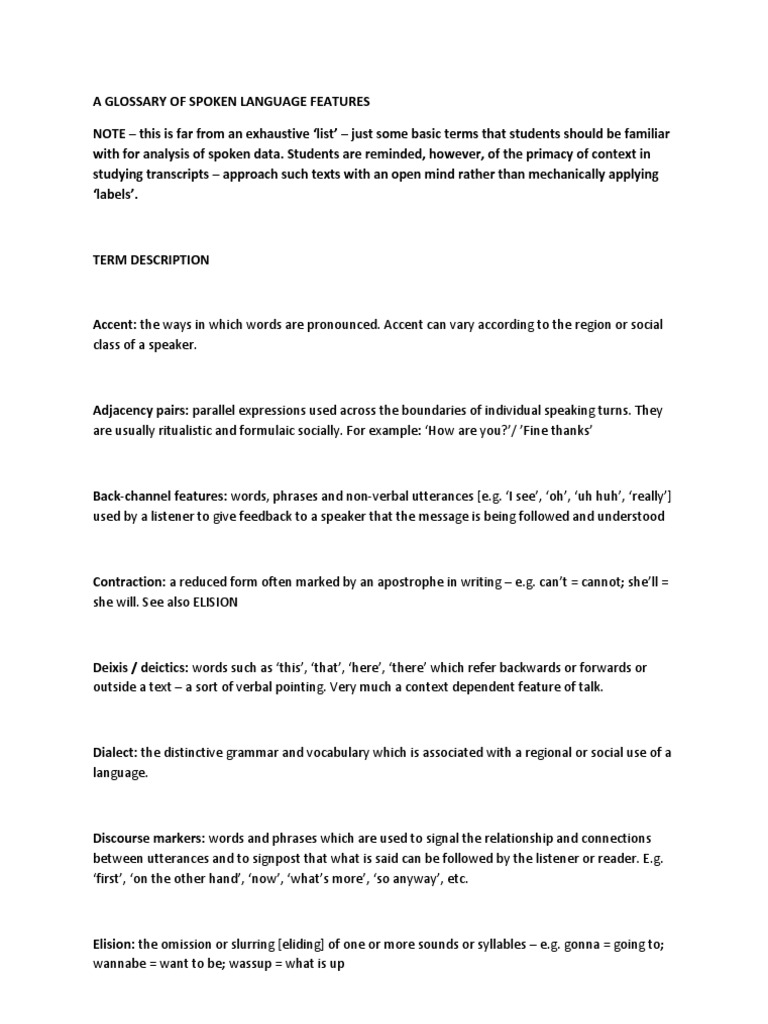 A GLOSSARY OF SPOKEN LANGUAGE FEATURES

NOTE – this is far from an exhaustive 'list' – just some basic terms that students should be familiar with for analysis of spoken data. Students are reminded, however, of the primacy of context in studying transcripts – approach such texts with an open mind rather than mechanically applying 'labels'.

TERM DESCRIPTION

Accent: the ways in which words are pronounced. Accent can vary according to the region or social class of a speaker.

Adjacency pairs: parallel expressions used across the boundaries of individual speaking turns. They are usually ritualistic and formulaic socially. For example: 'How are you?'/ 'Fine thanks'

Back-channel features: words, phrases and non-verbal utterances [e.g. 'I see', 'oh', 'uh huh', 'really'] used by a listener to give feedback to a speaker that the message is being followed and understood

Contraction: a reduced form often marked by an apostrophe in writing – e.g. can't = cannot; she'll = she will. See also ELISION

Deixis / deictics: words such as 'this', 'that', 'here', 'there' which refer backwards or forwards or outside a text – a sort of verbal pointing. Very much a context dependent feature of talk.

Dialect: the distinctive grammar and vocabulary which is associated with a regional or social use of a language.

Discourse markers: words and phrases which are used to signal the relationship and connections between utterances and to signpost that what is said can be followed by the listener or reader. E.g. 'first', 'on the other hand', 'now', 'what's more', 'so anyway', etc.

Elision: the omission or slurring [eliding] of one or more sounds or syllables – e.g. gonna = going to; wannabe = want to be; wassup = what is up